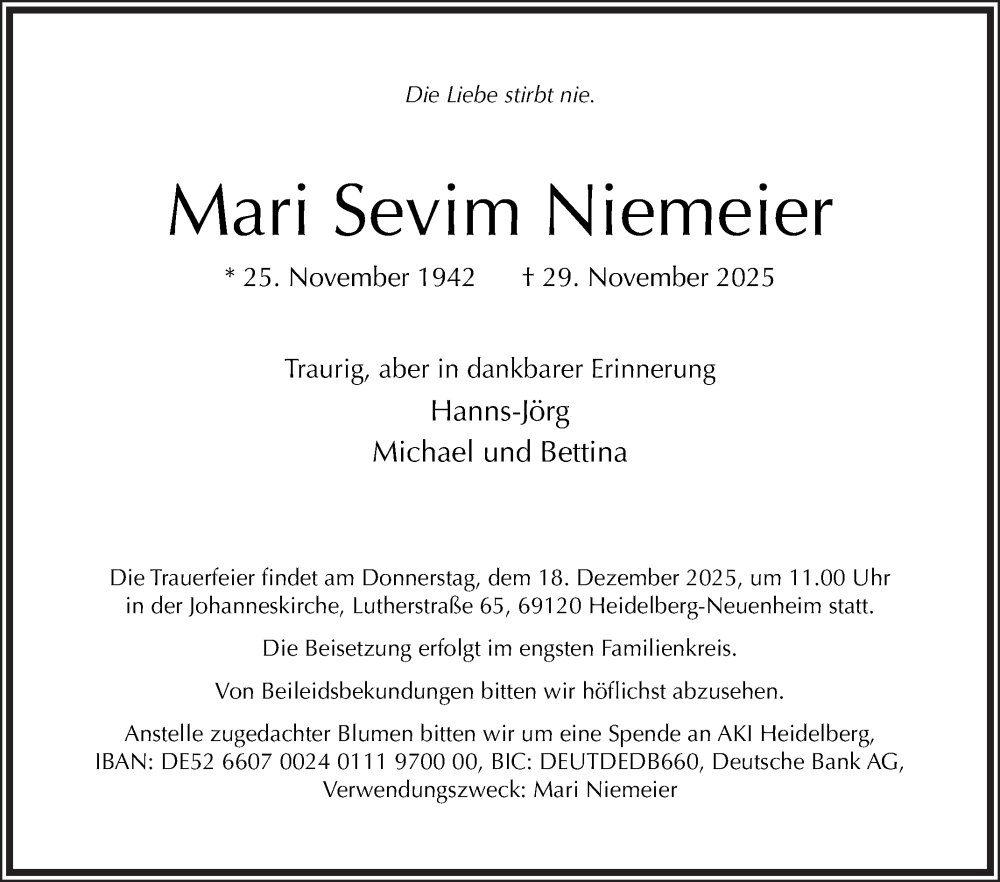 Die Liebe stirbt nie.

Mari Sevim Niemeier

* 25. November 1942 † 29. November 2025

Traurig, aber in dankbarer Erinnerung
Hanns-Jörg
Michael und Bettina

Die Trauerfeier findet am Donnerstag, dem 18. Dezember 2025, um 11.00 Uhr in der Johanneskirche, Lutherstraße 65, 69120 Heidelberg-Neuenheim statt.

Die Beisetzung erfolgt im engsten Familienkreis.

Von Beileidsbekundungen bitten wir höflichst abzusehen.

Anstelle zugedachter Blumen bitten wir um eine Spende an AKI Heidelberg, IBAN: DE52 6607 0024 0111 9700 00, BIC: DEUTDEDB660, Deutsche Bank AG, Verwendungszweck: Mari Niemeier